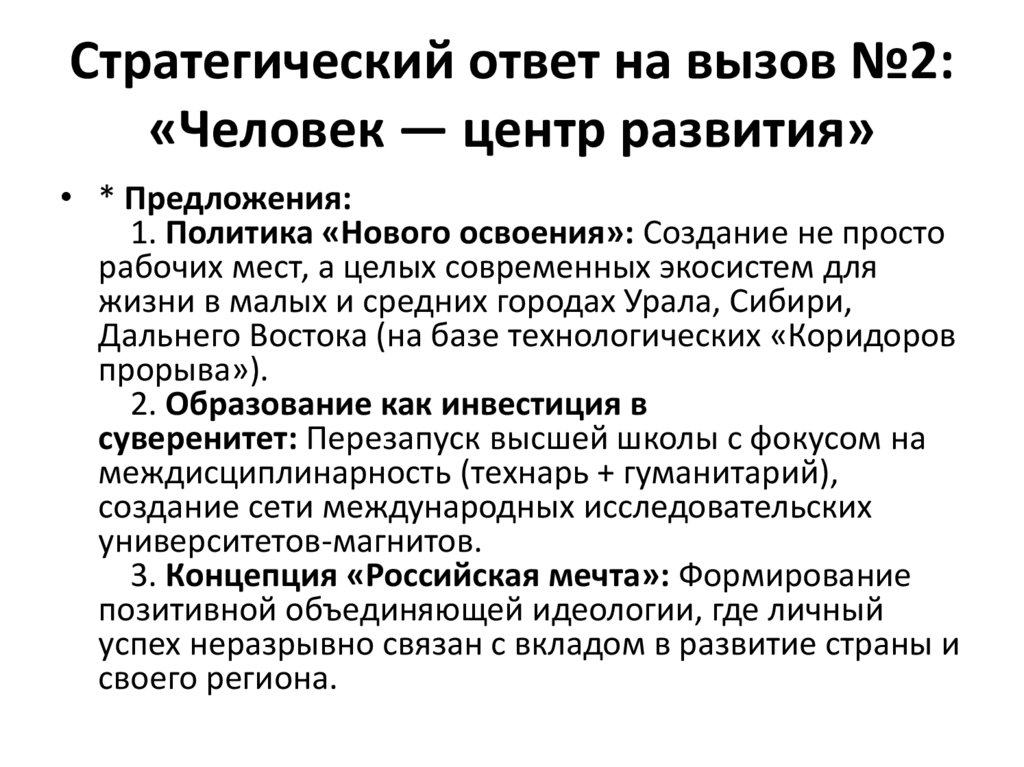 Стратегический ответ на вызов №2: «Человек — центр развития»

• * Предложения:
1. Политика «Нового освоения»: Создание не просто рабочих мест, а целых современных экосистем для жизни в малых и средних городах Урала, Сибири, Дальнего Востока (на базе технологических «Коридоров прорыва»).
2. Образование как инвестиция в суверенитет: Перезапуск высшей школы с фокусом на междисциплинарность (технарь + гуманитарий), создание сети международных исследовательских университетов-магнитов.
3. Концепция «Российская мечта»: Формирование позитивной объединяющей идеологии, где личный успех неразрывно связан с вкладом в развитие страны и своего региона.